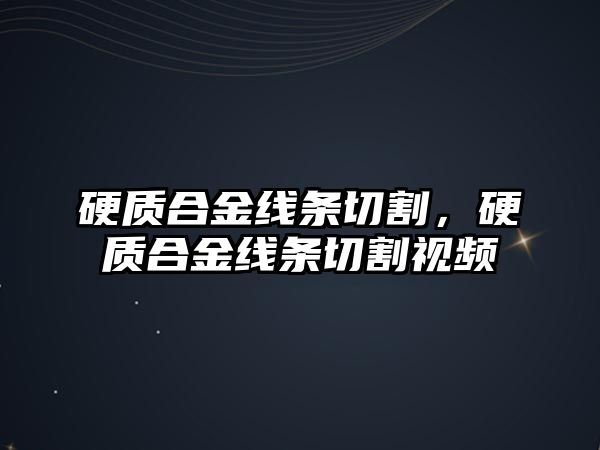 硬质合金线条切割，硬质合金线条切割视频